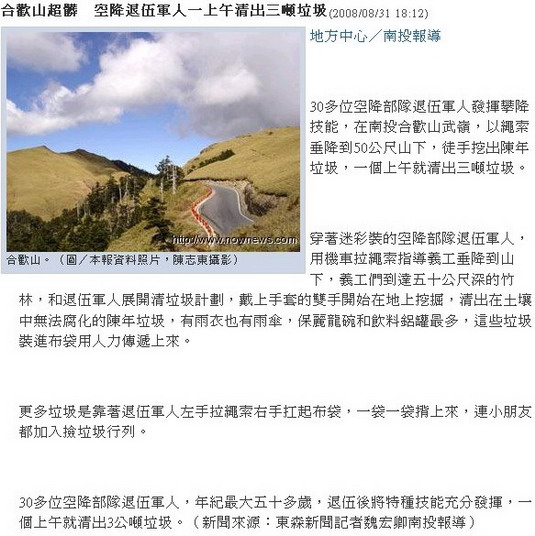 合歡山超髒　空降退伍軍人一上午清出三噸垃圾(2008/08/31 18:12)

http://www.nownews.com

合歡山。（圖／本報資料照片，陳志東攝影）

地方中心／南投報導

30多位空降部隊退伍軍人發揮攀降技能，在南投合歡山武嶺，以繩索垂降到50公尺山下，徒手挖出陳年垃圾，一個上午就清出三噸垃圾。

穿著迷彩裝的空降部隊退伍軍人，用機車拉繩索指導義工垂降到山下，義工們到達五十公尺深的竹林，和退伍軍人展開清垃圾計劃，戴上手套的雙手開始在地上挖掘，清出在土壤中無法腐化的陳年垃圾，有雨衣也有雨傘，保麗龍碗和飲料鋁罐最多，這些垃圾裝進布袋用人力傳遞上來。

更多垃圾是靠著退伍軍人左手拉繩索右手扛起布袋，一袋一袋揹上來，連小朋友都加入撿垃圾行列。

30多位空降部隊退伍軍人，年紀最大五十多歲，退伍後將特種技能充分發揮，一個上午就清出3公噸垃圾。（新聞來源：東森新聞記者魏宏卿南投報導）